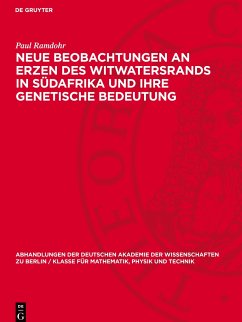 DE GRUYTER

Paul Ramdohr

NEUE BEOBACHTUNGEN AN ERZEN DES WITWATERSRANDS IN SÜDAFRIKA UND IHRE GENETISCHE BEDEUTUNG

ABHANDLUNGEN DER DEUTSCHEN AKADEMIE DER WISSENSCHAFTEN ZU BERLIN / KLASSE FÜR MATHEMATIK, PHYSIK UND TECHNIK

DE G